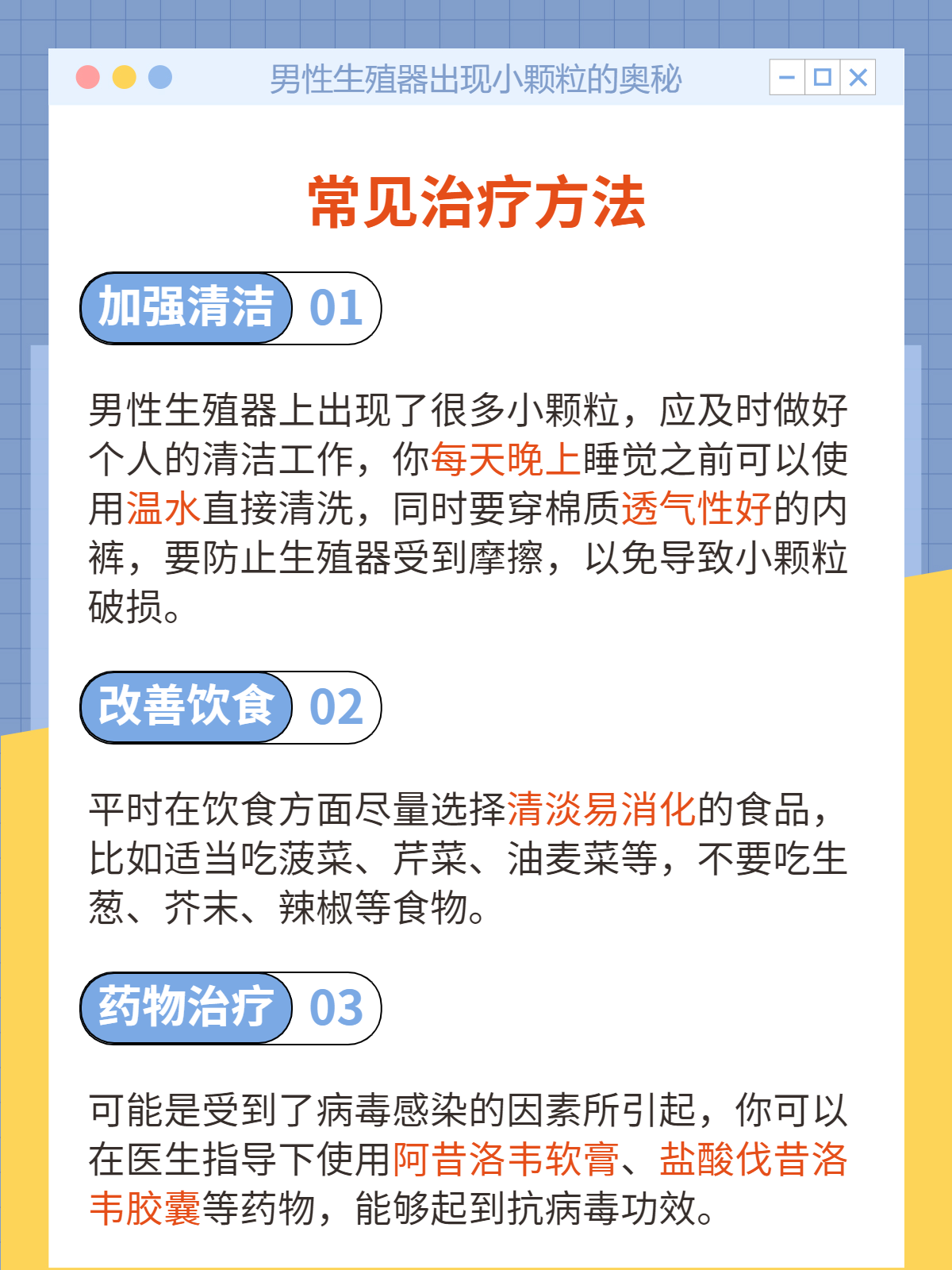 男性生殖器出现小颗粒的奥秘

常见治疗方法

加强清洁 01

男性生殖器上出现了很多小颗粒，应及时做好个人的清洁工作，你每天晚上睡觉之前可以使用温水直接清洗，同时要穿棉质透气性好的内裤，要防止生殖器受到摩擦，以免导致小颗粒破损。

改善饮食 02

平时在饮食方面尽量选择清淡易消化的食品，比如适当吃菠菜、芹菜、油麦菜等，不要吃生葱、芥末、辣椒等食物。

药物治疗 03

可能是受到了病毒感染的因素所引起，你可以在医生指导下使用阿昔洛韦软膏、盐酸伐昔洛韦胶囊等药物，能够起到抗病毒功效。